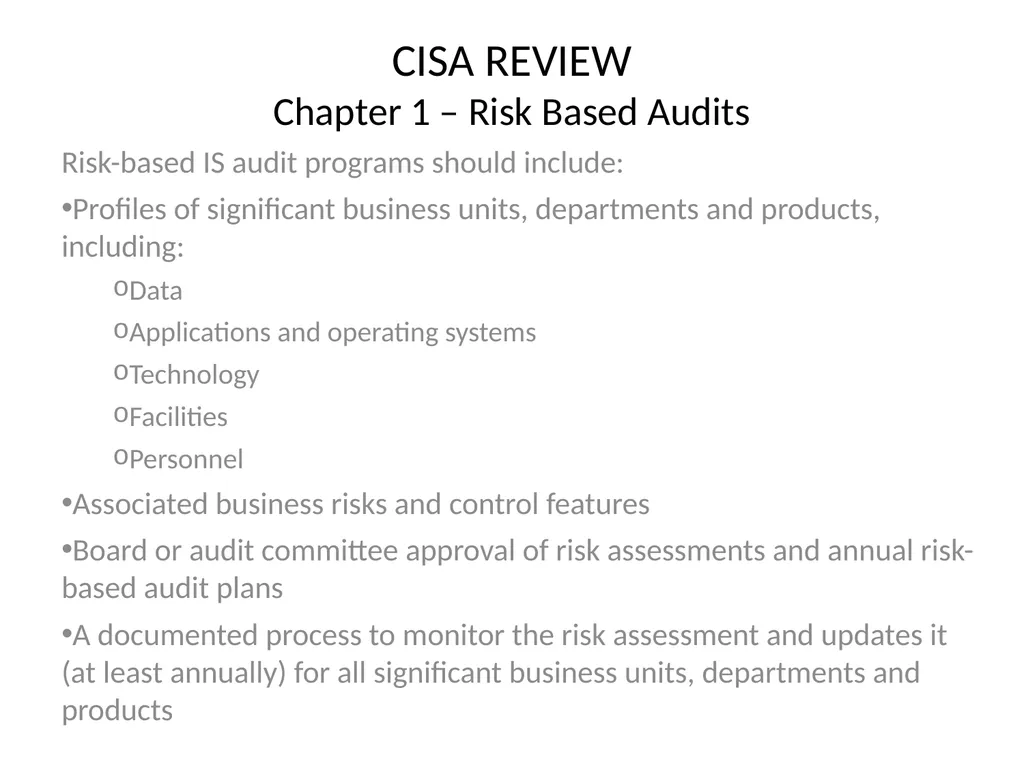 CISA REVIEW
Chapter 1 – Risk Based Audits

Risk-based IS audit programs should include:

•Profiles of significant business units, departments and products, including:

oData

oApplications and operating systems

oTechnology

oFacilities

oPersonnel

•Associated business risks and control features

•Board or audit committee approval of risk assessments and annual risk-based audit plans

•A documented process to monitor the risk assessment and updates it (at least annually) for all significant business units, departments and products